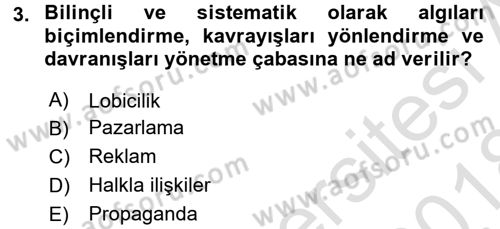 3. Bilinçli ve sistematik olarak algıları biçimlendirme, kavrayışları yönlendirme ve davranışları yönetme çabasına ne ad verilir?

A) Lobicilik
B) Pazarlama
C) Reklam
D) Halkla ilişkiler
E) Propaganda

www.aofsoru.com
www.aofsoru.com
www.aofsoru.com
www.aofsoru.com